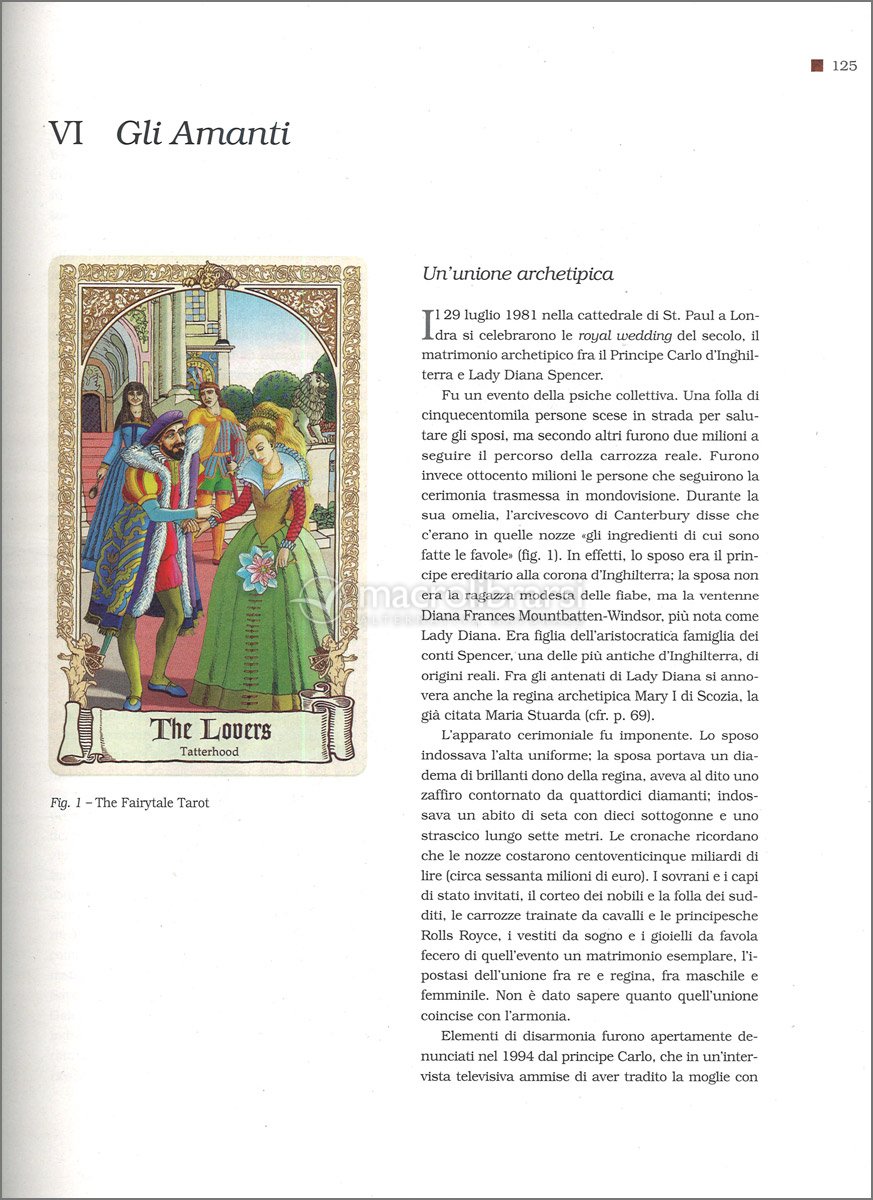 125

VI Gli Amanti

The Lovers
Tatterhood

Fig. 1 – The Fairytale Tarot

Un'unione archetipica

Il 29 luglio 1981 nella cattedrale di St. Paul a Londra si celebrarono le royal wedding del secolo, il matrimonio archetipico fra il Principe Carlo d'Inghilterra e Lady Diana Spencer.

Fu un evento della psiche collettiva. Una folla di cinquecentomila persone scese in strada per salutare gli sposi, ma secondo altri furono due milioni a seguire il percorso della carrozza reale. Furono invece ottocento milioni le persone che seguirono la cerimonia trasmessa in mondovisione. Durante la sua omelia, l'arcivescovo di Canterbury disse che c'erano in quelle nozze «gli ingredienti di cui sono fatte le favole» (fig. 1). In effetti, lo sposo era il principe ereditario alla corona d'Inghilterra; la sposa non era la ragazza modesta delle fiabe, ma la ventenne Diana Frances Mountbatten-Windsor, più nota come Lady Diana. Era figlia dell'aristocratica famiglia dei conti Spencer, una delle più antiche d'Inghilterra, di origini reali. Fra gli antenati di Lady Diana si annovera anche la regina archetipica Mary I di Scozia, la già citata Maria Stuarda (cfr. p. 69).

L'apparato cerimoniale fu imponente. Lo sposo indossava l'alta uniforme; la sposa portava un diadema di brillanti dono della regina, aveva al dito uno zaffiro contornato da quattordici diamanti; indossava un abito di seta con dieci sottogonne e uno strascico lungo sette metri. Le cronache ricordano che le nozze costarono centoventicinque miliardi di lire (circa sessanta milioni di euro). I sovrani e i capi di stato invitati, il corteo dei nobili e la folla dei sudditi, le carrozze trainate da cavalli e le principesche Rolls Royce, i vestiti da sogno e i gioielli da favola fecero di quell'evento un matrimonio esemplare, l'ipostasi dell'unione fra re e regina, fra maschile e femminile. Non è dato sapere quanto quell'unione coincise con l'armonia.

Elementi di disarmonia furono apertamente denunciati nel 1994 dal principe Carlo, che in un'intervista televisiva ammise di aver tradito la moglie con